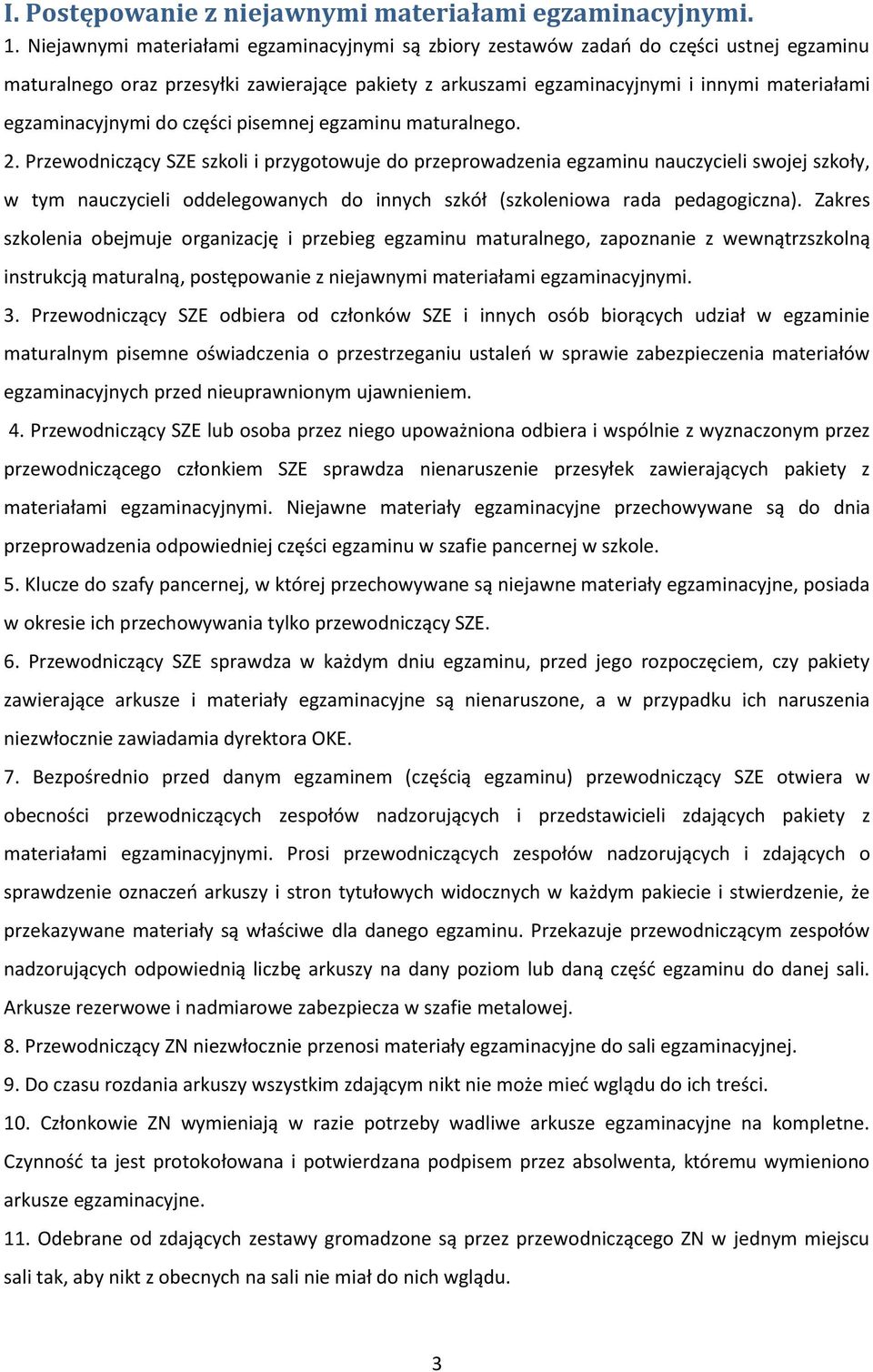 I. Postępowanie z niejawnymi materiałami egzaminacyjnymi.

1. Niejawnymi materiałami egzaminacyjnymi są zbiory zestawów zadań do części ustnej egzaminu maturalnego oraz przesyłki zawierające pakiety z arkuszami egzaminacyjnymi i innymi materiałami egzaminacyjnymi do części pisemnej egzaminu maturalnego.

2. Przewodniczący SZE szkoli i przygotowuje do przeprowadzenia egzaminu nauczycieli swojej szkoły, w tym nauczycieli oddelegowanych do innych szkół (szkoleniowa rada pedagogiczna). Zakres szkolenia obejmuje organizację i przebieg egzaminu maturalnego, zapoznanie z wewnątrzszkolną instrukcją maturalną, postępowanie z niejawnymi materiałami egzaminacyjnymi.

3. Przewodniczący SZE odbiera od członków SZE i innych osób biorących udział w egzaminie maturalnym pisemne oświadczenia o przestrzeganiu ustaleń w sprawie zabezpieczenia materiałów egzaminacyjnych przed nieuprawnionym ujawnieniem.

4. Przewodniczący SZE lub osoba przez niego upoważniona odbiera i wspólnie z wyznaczonym przez przewodniczącego członkiem SZE sprawdza nienaruszenie przesyłek zawierających pakiety z materiałami egzaminacyjnymi. Niejawne materiały egzaminacyjne przechowywane są do dnia przeprowadzenia odpowiedniej części egzaminu w szafie pancernej w szkole.

5. Klucze do szafy pancernej, w której przechowywane są niejawne materiały egzaminacyjne, posiada w okresie ich przechowywania tylko przewodniczący SZE.

6. Przewodniczący SZE sprawdza w każdym dniu egzaminu, przed jego rozpoczęciem, czy pakiety zawierające arkusze i materiały egzaminacyjne są nienaruszone, a w przypadku ich naruszenia niezwłocznie zawiadamia dyrektora OKE.

7. Bezpośrednio przed danym egzaminem (częścią egzaminu) przewodniczący SZE otwiera w obecności przewodniczących zespołów nadzorujących i przedstawicieli zdających pakiety z materiałami egzaminacyjnymi. Prosi przewodniczących zespołów nadzorujących i zdających o sprawdzenie oznaczeń arkuszy i stron tytułowych widocznych w każdym pakiecie i stwierdzenie, że przekazywane materiały są właściwe dla danego egzaminu. Przekazuje przewodniczącym zespołów nadzorujących odpowiednią liczbę arkuszy na dany poziom lub daną część egzaminu do danej sali. Arkusze rezerwowe i nadmiarowe zabezpiecza w szafie metalowej.

8. Przewodniczący ZN niezwłocznie przenosi materiały egzaminacyjne do sali egzaminacyjnej.

9. Do czasu rozdania arkuszy wszystkim zdającym nikt nie może mieć wglądu do ich treści.

10. Członkowie ZN wymieniają w razie potrzeby wadliwe arkusze egzaminacyjne na kompletne. Czynność ta jest protokołowana i potwierdzana podpisem przez absolwenta, któremu wymieniono arkusze egzaminacyjne.

11. Odebrane od zdających zestawy gromadzone są przez przewodniczącego ZN w jednym miejscu sali tak, aby nikt z obecnych na sali nie miał do nich wglądu.

3